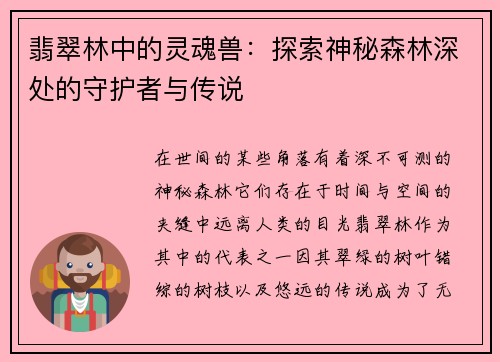 翡翠林中的灵魂兽：探索神秘森林深处的守护者与传说

在世间的某些角落有着深不可测的神秘森林它们存在于时间与空间的夹缝中远离人类的目光翡翠林作为其中的代表之一因其翠绿的树叶错综的树枝以及悠远的传说成为了无